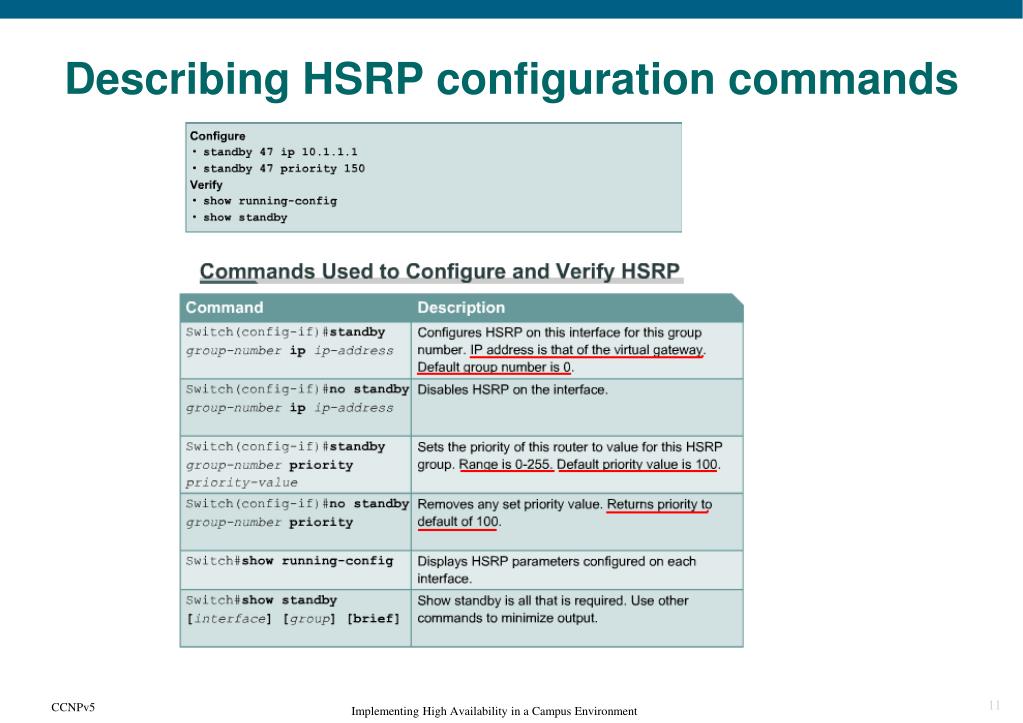 Describing HSRP configuration commands

Configure
• standby 47 ip 10.1.1.1
• standby 47 priority 150
Verify
• show running-config
• show standby

Commands Used to Configure and Verify HSRP

| Command | Description |
|---|---|
| Switch(config-if)#standby group-number ip ip-address | Configures HSRP on this interface for this group number. IP address is that of the virtual gateway. Default group number is 0. |
| Switch(config-if)#no standby group-number ip ip-address | Disables HSRP on the interface. |
| Switch(config-if)#standby group-number priority priority-value | Sets the priority of this router to value for this HSRP group. Range is 0-255. Default priority value is 100. |
| Switch(config-if)#no standby group-number priority | Removes any set priority value. Returns priority to default of 100. |
| Switch#show running-config | Displays HSRP parameters configured on each interface. |
| Switch#show standby [interface] [group] [brief] | Show standby is all that is required. Use other commands to minimize output. |

CCNPv5

Implementing High Availability in a Campus Environment

11